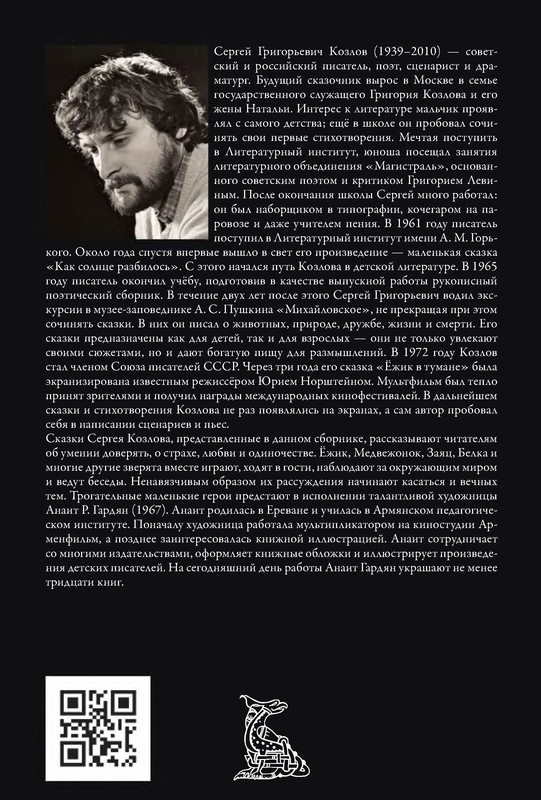 Сергей Григорьевич Козлов (1939–2010) — советский и российский писатель, поэт, сценарист и драматург. Будущий сказочник вырос в Москве в семье государственного служащего Григория Козлова и его жены Натальи. Интерес к литературе мальчик проявлял с самого детства; ещё в школе он пробовал сочинять свои первые стихотворения. Мечтая поступить в Литературный институт, юноша посещал занятия литературного объединения «Магистраль», основанного советским поэтом и критиком Григорием Левиным. После окончания школы Сергей много работал: он был наборщиком в типографии, кочегаром на паровозе и даже учителем пения. В 1961 году писатель поступил в Литературный институт имени А. М. Горького. Около года спустя впервые вышло в свет его произведение — маленькая сказка «Как солнце разбилось». С этого начался путь Козлова в детской литературе. В 1965 году писатель окончил учёбу, подготовив в качестве выпускной работы рукописный поэтический сборник. В течение двух лет после этого Сергей Григорьевич водил экскурсии в музее-заповеднике А. С. Пушкина «Михайловское», не прекращая при этом сочинять сказки. В них он писал о животных, природе, дружбе, жизни и смерти. Его сказки предназначены как для детей, так и для взрослых — они не только увлекают своими сюжетами, но и дают богатую пищу для размышлений. В 1972 году Козлов стал членом Союза писателей СССР. Через три года его сказка «Ёжик в тумане» была экранизирована известным режиссёром Юрием Норштейном. Мультфильм был тепло принят зрителями и получил награды международных кинофестивалей. В дальнейшем сказки и стихотворения Козлова не раз появлялись на экранах, а сам автор пробовал себя в написании сценариев и пьес.

Сказки Сергея Козлова, представленные в данном сборнике, рассказывают читателям об умении доверять, о страхе, любви и одиночестве. Ёжик, Медвежонок, Заяц, Белка и многие другие зверята вместе играют, ходят в гости, наблюдают за окружающим миром и ведут беседы. Ненавязчивым образом их рассуждения начинают касаться и вечных тем. Трогательные маленькие герои предстают в исполнении талантливой художницы Анаит Р. Гардян (1967). Анаит родилась в Ереване и училась в Армянском педагогическом институте. Поначалу художница работала мультипликатором на киностудии Арменфильм, а позднее заинтересовалась книжной иллюстрацией. Анаит сотрудничает со многими издательствами, оформляет книжные обложки и иллюстрирует произведения детских писателей. На сегодняшний день работы Анаит Гардян украшают не менее тридцати книг.